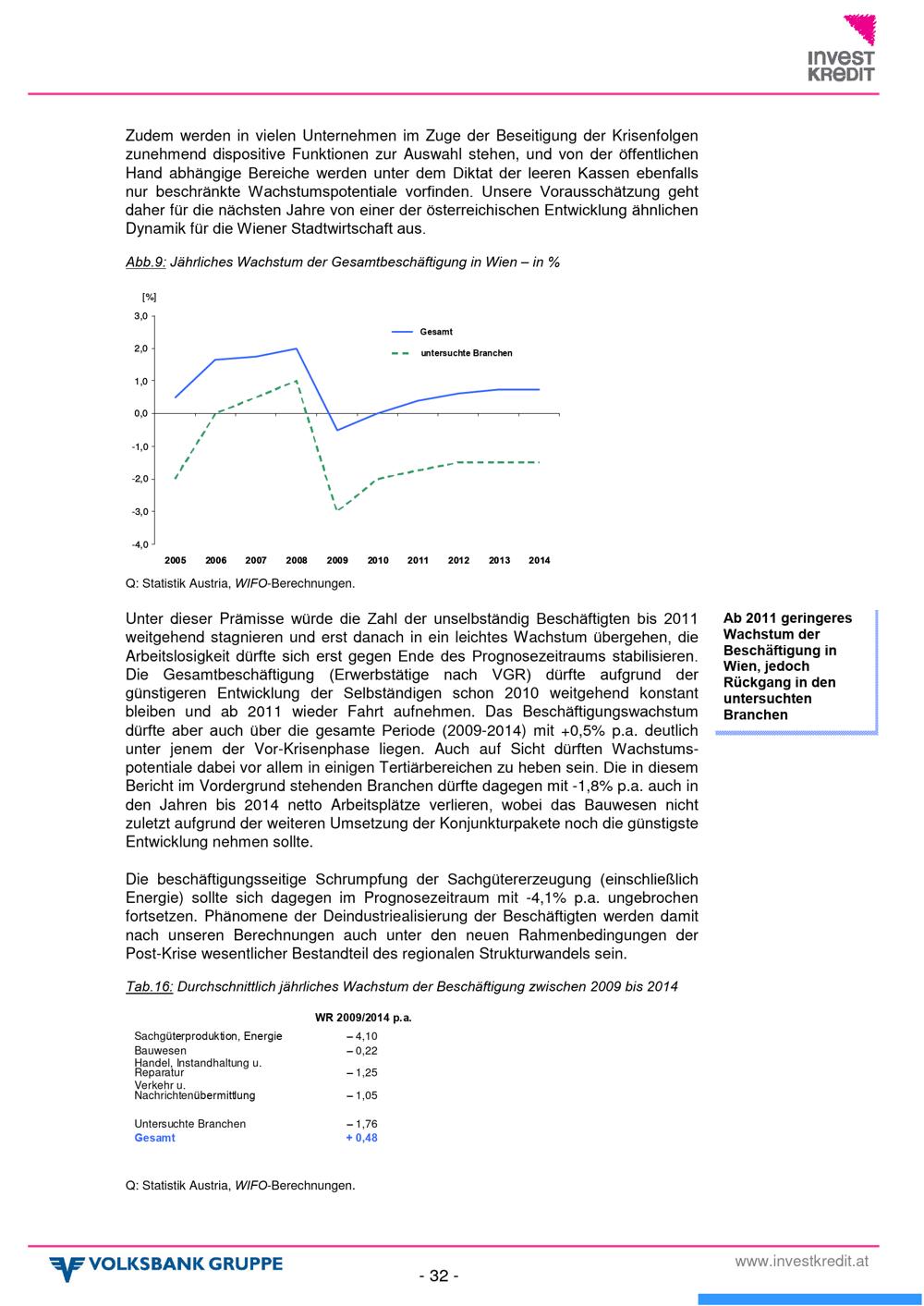 INVEST KREDIT

Zudem werden in vielen Unternehmen im Zuge der Beseitigung der Krisenfolgen zunehmend dispositive Funktionen zur Auswahl stehen, und von der öffentlichen Hand abhängige Bereiche werden unter dem Diktat der leeren Kassen ebenfalls nur beschränkte Wachstumspotentiale vorfinden. Unsere Vorausschätzung geht daher für die nächsten Jahre von einer der österreichischen Entwicklung ähnlichen Dynamik für die Wiener Stadtwirtschaft aus.

Abb.9: Jährliches Wachstum der Gesamtbeschäftigung in Wien – in %

[%]
3,0
2,0
1,0
0,0
-1,0
-2,0
-3,0
-4,0
Gesamt
untersuchte Branchen
2005 2006 2007 2008 2009 2010 2011 2012 2013 2014

Q: Statistik Austria, WIFO-Berechnungen.

Unter dieser Prämisse würde die Zahl der unselbständig Beschäftigten bis 2011 weitgehend stagnieren und erst danach in ein leichtes Wachstum übergehen, die Arbeitslosigkeit dürfte sich erst gegen Ende des Prognosezeitraums stabilisieren. Die Gesamtbeschäftigung (Erwerbstätige nach VGR) dürfte aufgrund der günstigeren Entwicklung der Selbständigen schon 2010 weitgehend konstant bleiben und ab 2011 wieder Fahrt aufnehmen. Das Beschäftigungswachstum dürfte aber auch über die gesamte Periode (2009-2014) mit +0,5% p.a. deutlich unter jenem der Vor-Krisenphase liegen. Auch auf Sicht dürften Wachstumspotentiale dabei vor allem in einigen Tertiärbereichen zu heben sein. Die in diesem Bericht im Vordergrund stehenden Branchen dürfte dagegen mit -1,8% p.a. auch in den Jahren bis 2014 netto Arbeitsplätze verlieren, wobei das Bauwesen nicht zuletzt aufgrund der weiteren Umsetzung der Konjunkturpakete noch die günstigste Entwicklung nehmen sollte.

Ab 2011 geringeres Wachstum der Beschäftigung in Wien, jedoch Rückgang in den untersuchten Branchen

Die beschäftigungsseitige Schrumpfung der Sachgütererzeugung (einschließlich Energie) sollte sich dagegen im Prognosezeitraum mit -4,1% p.a. ungebrochen fortsetzen. Phänomene der Deindustriealisierung der Beschäftigten werden damit nach unseren Berechnungen auch unter den neuen Rahmenbedingungen der Post-Krise wesentlicher Bestandteil des regionalen Strukturwandels sein.

Tab.16: Durchschnittlich jährliches Wachstum der Beschäftigung zwischen 2009 bis 2014

| | WR 2009/2014 p.a. |
|---|---|
| Sachgüterproduktion, Energie | – 4,10 |
| Bauwesen | – 0,22 |
| Handel, Instandhaltung u. Reparatur | – 1,25 |
| Verkehr u. Nachrichtenübermittlung | – 1,05 |
| Untersuchte Branchen | – 1,76 |
| Gesamt | + 0,48 |

Q: Statistik Austria, WIFO-Berechnungen.

VOLKSBANK GRUPPE
- 32 -
www.investkredit.at